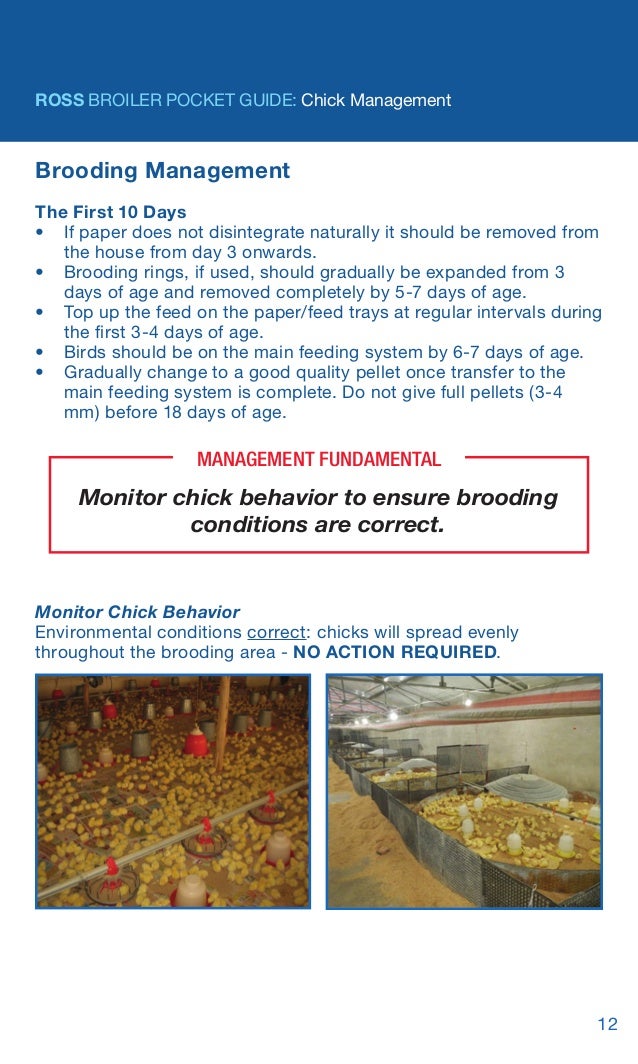 ROSS BROILER POCKET GUIDE: Chick Management

Brooding Management

The First 10 Days

• If paper does not disintegrate naturally it should be removed from the house from day 3 onwards.
• Brooding rings, if used, should gradually be expanded from 3 days of age and removed completely by 5-7 days of age.
• Top up the feed on the paper/feed trays at regular intervals during the first 3-4 days of age.
• Birds should be on the main feeding system by 6-7 days of age.
• Gradually change to a good quality pellet once transfer to the main feeding system is complete. Do not give full pellets (3-4 mm) before 18 days of age.

MANAGEMENT FUNDAMENTAL

Monitor chick behavior to ensure brooding conditions are correct.

Monitor Chick Behavior
Environmental conditions correct: chicks will spread evenly throughout the brooding area - NO ACTION REQUIRED.

12